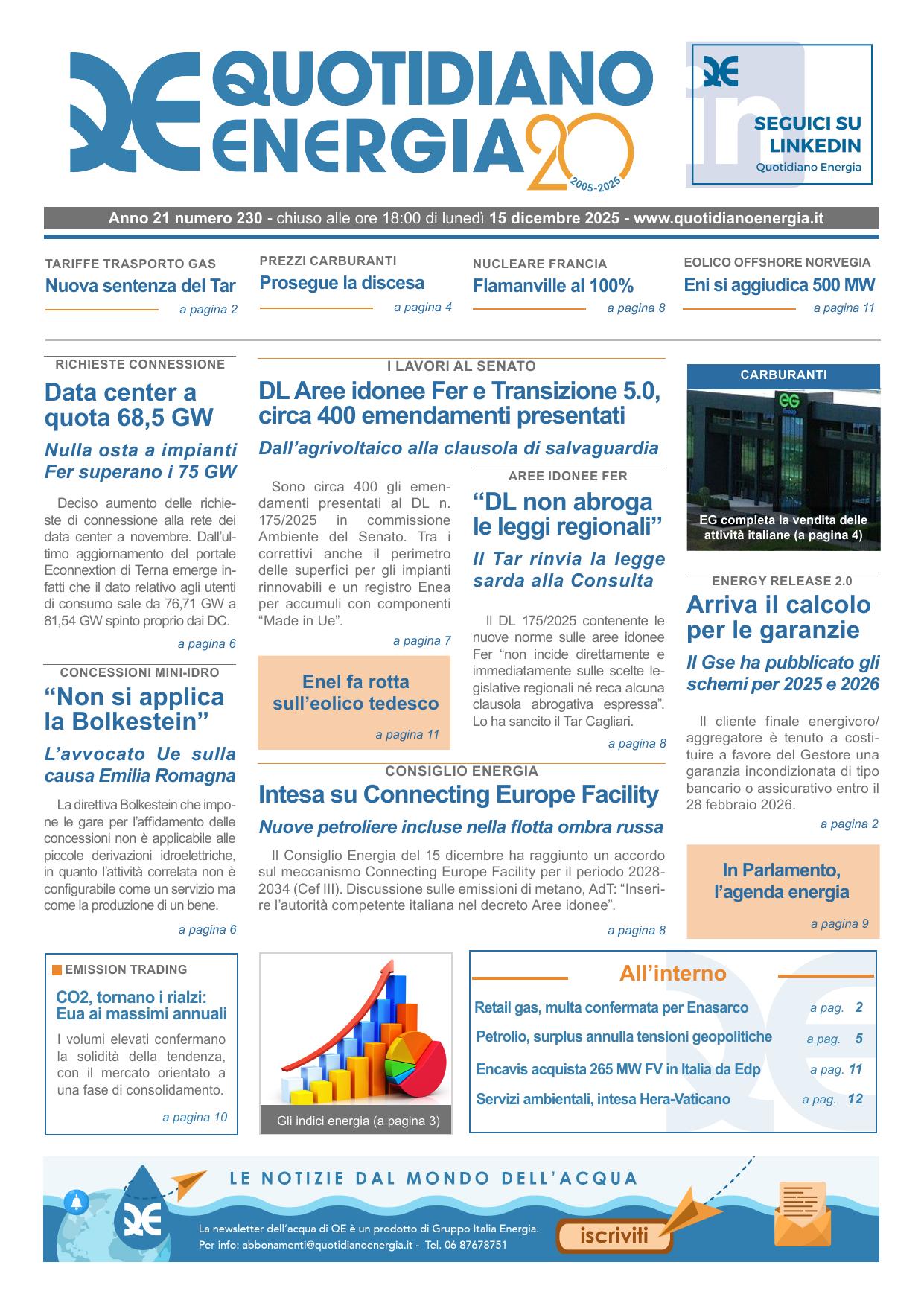 QE QUOTIDIANO ENERGIA 20 2005-2025

QE SEGUICI SU LINKEDIN Quotidiano Energia

Anno 21 numero 230 - chiuso alle ore 18:00 di lunedì 15 dicembre 2025 - www.quotidianoenergia.it

TARIFFE TRASPORTO GAS
Nuova sentenza del Tar
a pagina 2

PREZZI CARBURANTI
Prosegue la discesa
a pagina 4

NUCLEARE FRANCIA
Flamanville al 100%
a pagina 8

EOLICO OFFSHORE NORVEGIA
Eni si aggiudica 500 MW
a pagina 11

RICHIESTE CONNESSIONE
Data center a quota 68,5 GW
Nulla osta a impianti Fer superano i 75 GW

Deciso aumento delle richieste di connessione alla rete dei data center a novembre. Dall'ultimo aggiornamento del portale Econnextion di Terna emerge infatti che il dato relativo agli utenti di consumo sale da 76,71 GW a 81,54 GW spinto proprio dai DC.

a pagina 6

CONCESSIONI MINI-IDRO
"Non si applica la Bolkestein"
L'avvocato Ue sulla causa Emilia Romagna

La direttiva Bolkestein che impone le gare per l'affidamento delle concessioni non è applicabile alle piccole derivazioni idroelettriche, in quanto l'attività correlata non è configurabile come un servizio ma come la produzione di un bene.

a pagina 6

I LAVORI AL SENATO
DL Aree idonee Fer e Transizione 5.0, circa 400 emendamenti presentati
Dall'agrivoltaico alla clausola di salvaguardia

Sono circa 400 gli emendamenti presentati al DL n. 175/2025 in commissione Ambiente del Senato. Tra i correttivi anche il perimetro delle superfici per gli impianti rinnovabili e un registro Enea per accumuli con componenti "Made in Ue".

a pagina 7

Enel fa rotta sull'eolico tedesco
a pagina 11

AREE IDONEE FER
"DL non abroga le leggi regionali"
Il Tar rinvia la legge sarda alla Consulta

Il DL 175/2025 contenente le nuove norme sulle aree idonee Fer "non incide direttamente e immediatamente sulle scelte legislative regionali né reca alcuna clausola abrogativa espressa". Lo ha sancito il Tar Cagliari.

a pagina 8

CONSIGLIO ENERGIA
Intesa su Connecting Europe Facility
Nuove petroliere incluse nella flotta ombra russa

Il Consiglio Energia del 15 dicembre ha raggiunto un accordo sul meccanismo Connecting Europe Facility per il periodo 2028-2034 (Cef III). Discussione sulle emissioni di metano, AdT: "Inserire l'autorità competente italiana nel decreto Aree idonee".

a pagina 8

CARBURANTI
EG Group
EG completa la vendita delle attività italiane (a pagina 4)

ENERGY RELEASE 2.0
Arriva il calcolo per le garanzie
Il Gse ha pubblicato gli schemi per 2025 e 2026

Il cliente finale energivoro/aggregatore è tenuto a costituire a favore del Gestore una garanzia incondizionata di tipo bancario o assicurativo entro il 28 febbraio 2026.

a pagina 2

In Parlamento, l'agenda energia
a pagina 9

EMISSION TRADING
CO2, tornano i rialzi: Eua ai massimi annuali
I volumi elevati confermano la solidità della tendenza, con il mercato orientato a una fase di consolidamento.
a pagina 10

Gli indici energia (a pagina 3)

All'interno
Retail gas, multa confermata per Enasarco a pag. 2
Petrolio, surplus annulla tensioni geopolitiche a pag. 5
Encavis acquista 265 MW FV in Italia da Edp a pag. 11
Servizi ambientali, intesa Hera-Vaticano a pag. 12

LE NOTIZIE DAL MONDO DELL'ACQUA
QE
La newsletter dell'acqua di QE è un prodotto di Gruppo Italia Energia.
Per info: abbonamenti@quotidianoenergia.it - Tel. 06 87678751
iscriviti